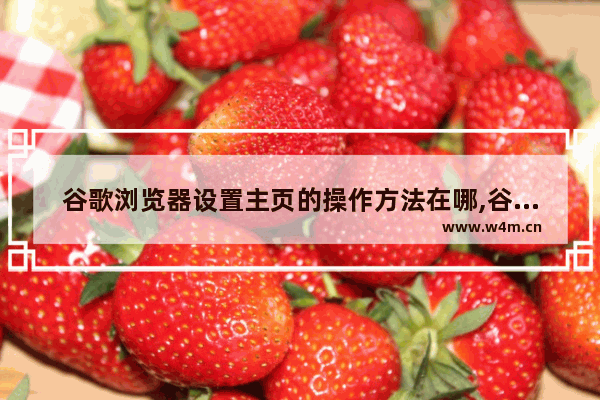 谷歌浏览器设置主页的操作方法在哪,谷...

www.w4m.cn